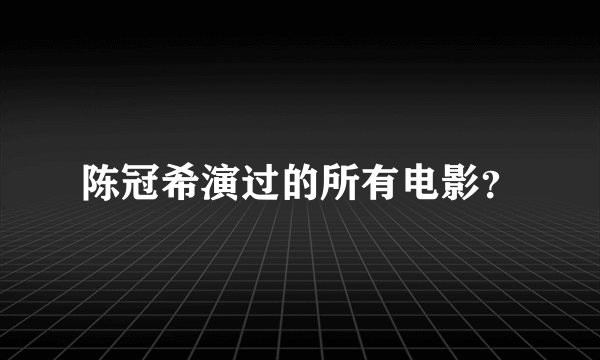 陈冠希演过的所有电影?